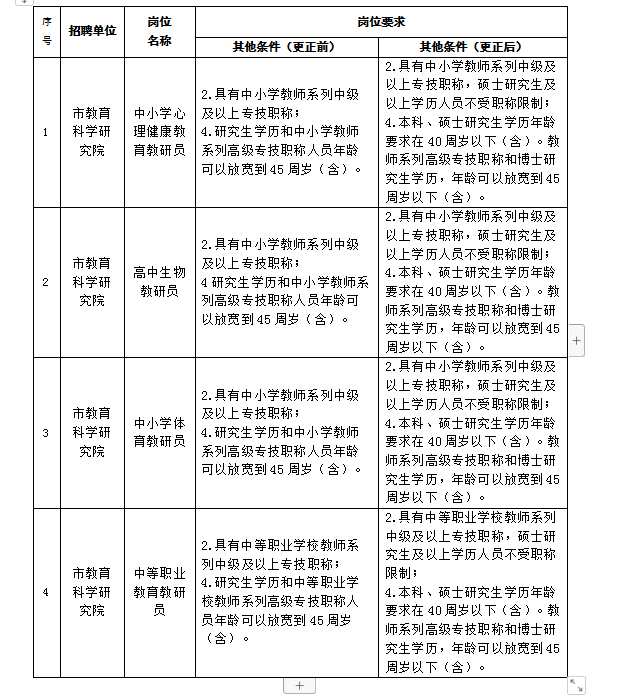 | 序号 | 招聘单位 | 岗位名称 | 岗位要求 | |
|---|---|---|---|---|
| | | | 其他条件（更正前） | 其他条件（更正后） |
| 1 | 市教育科学研究院 | 中小学心理健康教育教研员 | 2.具有中小学教师系列中级及以上专技职称；4.研究生学历和中小学教师系列高级专技职称人员年龄可以放宽到45周岁（含）。 | 2.具有中小学教师系列中级及以上专技职称，硕士研究生及以上学历人员不受职称限制；4.本科、硕士研究生学历年龄要求在40周岁以下（含）。教师系列高级专技职称和博士研究生学历，年龄可以放宽到45周岁以下（含）。 |
| 2 | 市教育科学研究院 | 高中生物教研员 | 2.具有中小学教师系列中级及以上专技职称；4研究生学历和中小学教师系列高级专技职称人员年龄可以放宽到45周岁（含）。 | 2.具有中小学教师系列中级及以上专技职称，硕士研究生及以上学历人员不受职称限制；4.本科、硕士研究生学历年龄要求在40周岁以下（含）。教师系列高级专技职称和博士研究生学历，年龄可以放宽到45周岁以下（含）。 |
| 3 | 市教育科学研究院 | 中小学体育教研员 | 2.具有中小学教师系列中级及以上专技职称；4.研究生学历和中小学教师系列高级专技职称人员年龄可以放宽到45周岁（含）。 | 2.具有中小学教师系列中级及以上专技职称，硕士研究生及以上学历人员不受职称限制；4.本科、硕士研究生学历年龄要求在40周岁以下（含）。教师系列高级专技职称和博士研究生学历，年龄可以放宽到45周岁以下（含）。 |
| 4 | 市教育科学研究院 | 中等职业教育教研员 | 2.具有中等职业学校教师系列中级及以上专技职称；4.研究生学历和中等职业学校教师系列高级专技职称人员年龄可以放宽到45周岁（含）。 | 2.具有中等职业学校教师系列中级及以上专技职称，硕士研究生及以上学历人员不受职称限制；4.本科、硕士研究生学历年龄要求在40周岁以下（含）。教师系列高级专技职称和博士研究生学历，年龄可以放宽到45周岁以下（含）。 |